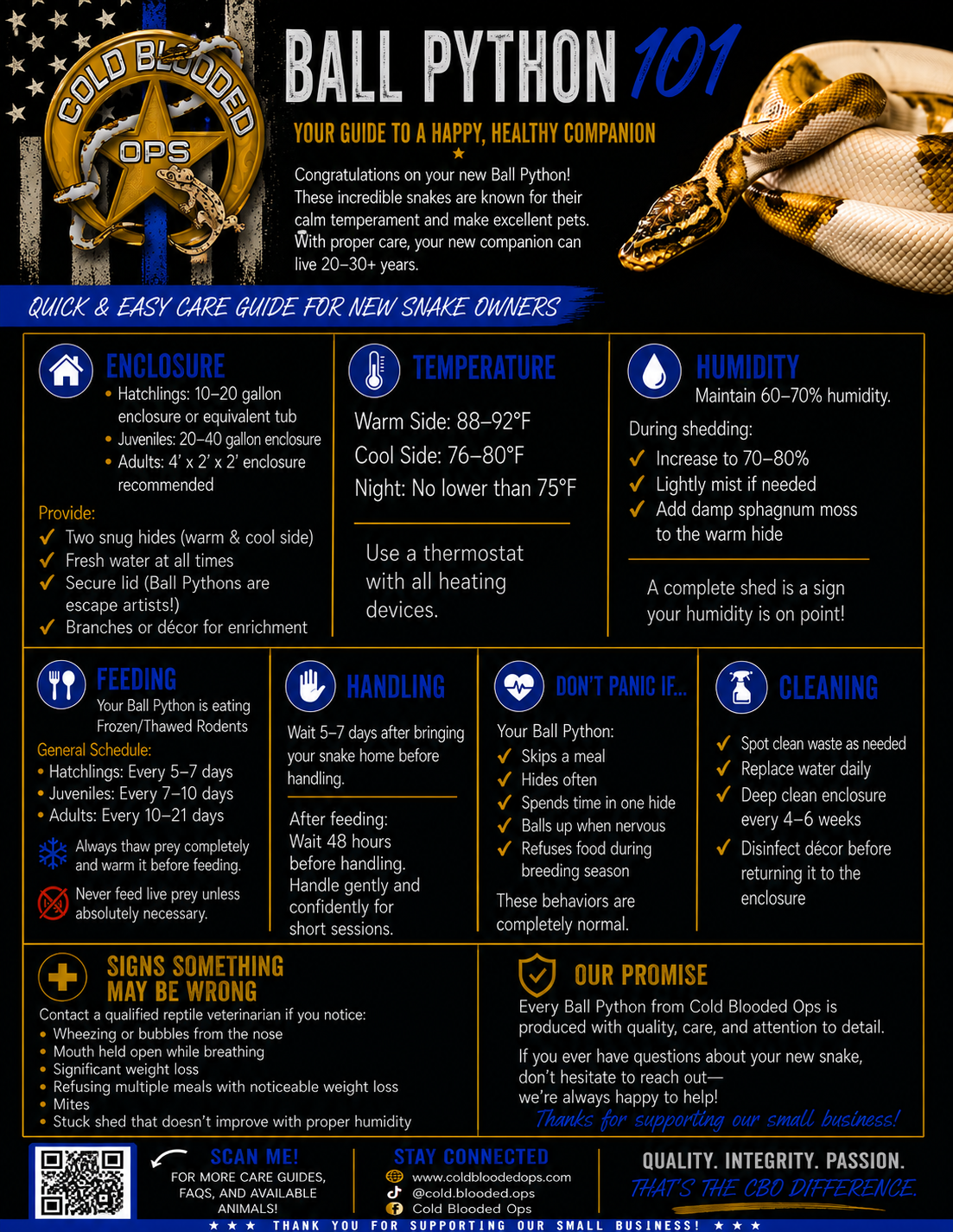 COLD BLOODED OPS

BALL PYTHON 101

YOUR GUIDE TO A HAPPY, HEALTHY COMPANION

Congratulations on your new Ball Python! These incredible snakes are known for their calm temperament and make excellent pets. With proper care, your new companion can live 20–30+ years.

QUICK & EASY CARE GUIDE FOR NEW SNAKE OWNERS

ENCLOSURE
• Hatchlings: 10–20 gallon enclosure or equivalent tub
• Juveniles: 20–40 gallon enclosure
• Adults: 4' x 2' x 2' enclosure recommended

Provide:
✓ Two snug hides (warm & cool side)
✓ Fresh water at all times
✓ Secure lid (Ball Pythons are escape artists!)
✓ Branches or décor for enrichment

TEMPERATURE
Warm Side: 88–92°F
Cool Side: 76–80°F
Night: No lower than 75°F

Use a thermostat with all heating devices.

HUMIDITY
Maintain 60–70% humidity.

During shedding:
✓ Increase to 70–80%
✓ Lightly mist if needed
✓ Add damp sphagnum moss to the warm hide

A complete shed is a sign your humidity is on point!

FEEDING
Your Ball Python is eating Frozen/Thawed Rodents

General Schedule:
• Hatchlings: Every 5–7 days
• Juveniles: Every 7–10 days
• Adults: Every 10–21 days

Always thaw prey completely and warm it before feeding.

Never feed live prey unless absolutely necessary.

HANDLING
Wait 5–7 days after bringing your snake home before handling.

After feeding: Wait 48 hours before handling. Handle gently and confidently for short sessions.

DON'T PANIC IF...
Your Ball Python:
✓ Skips a meal
✓ Hides often
✓ Spends time in one hide
✓ Balls up when nervous
✓ Refuses food during breeding season

These behaviors are completely normal.

CLEANING
✓ Spot clean waste as needed
✓ Replace water daily
✓ Deep clean enclosure every 4–6 weeks
✓ Disinfect décor before returning it to the enclosure

SIGNS SOMETHING MAY BE WRONG
Contact a qualified reptile veterinarian if you notice:
• Wheezing or bubbles from the nose
• Mouth held open while breathing
• Significant weight loss
• Refusing multiple meals with noticeable weight loss
• Mites
• Stuck shed that doesn't improve with proper humidity

OUR PROMISE
Every Ball Python from Cold Blooded Ops is produced with quality, care, and attention to detail.

If you ever have questions about your new snake, don't hesitate to reach out— we're always happy to help!

Thanks for supporting our small business!

SCAN ME!
FOR MORE CARE GUIDES, FAQS, AND AVAILABLE ANIMALS!

STAY CONNECTED
www.coldbloodedops.com
@cold.blooded.ops
Cold Blooded Ops

QUALITY. INTEGRITY. PASSION.
THAT'S THE CBO DIFFERENCE.

★ ★ ★ THANK YOU FOR SUPPORTING OUR SMALL BUSINESS! ★ ★ ★